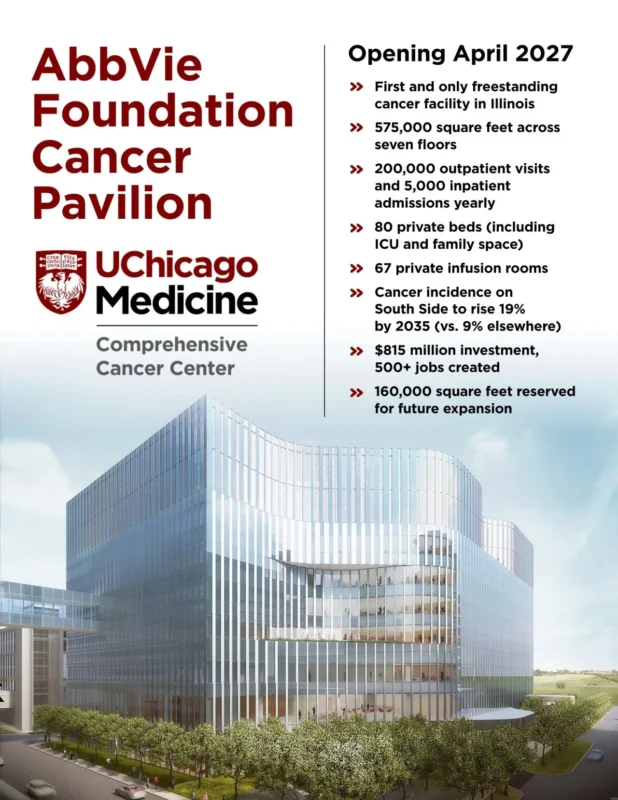 AbbVie Foundation Cancer Pavilion

UChicago Medicine

Comprehensive Cancer Center

Opening April 2027

» First and only freestanding cancer facility in Illinois

» 575,000 square feet across seven floors

» 200,000 outpatient visits and 5,000 inpatient admissions yearly

» 80 private beds (including ICU and family space)

» 67 private infusion rooms

» Cancer incidence on South Side to rise 19% by 2035 (vs. 9% elsewhere)

» $815 million investment, 500+ jobs created

» 160,000 square feet reserved for future expansion